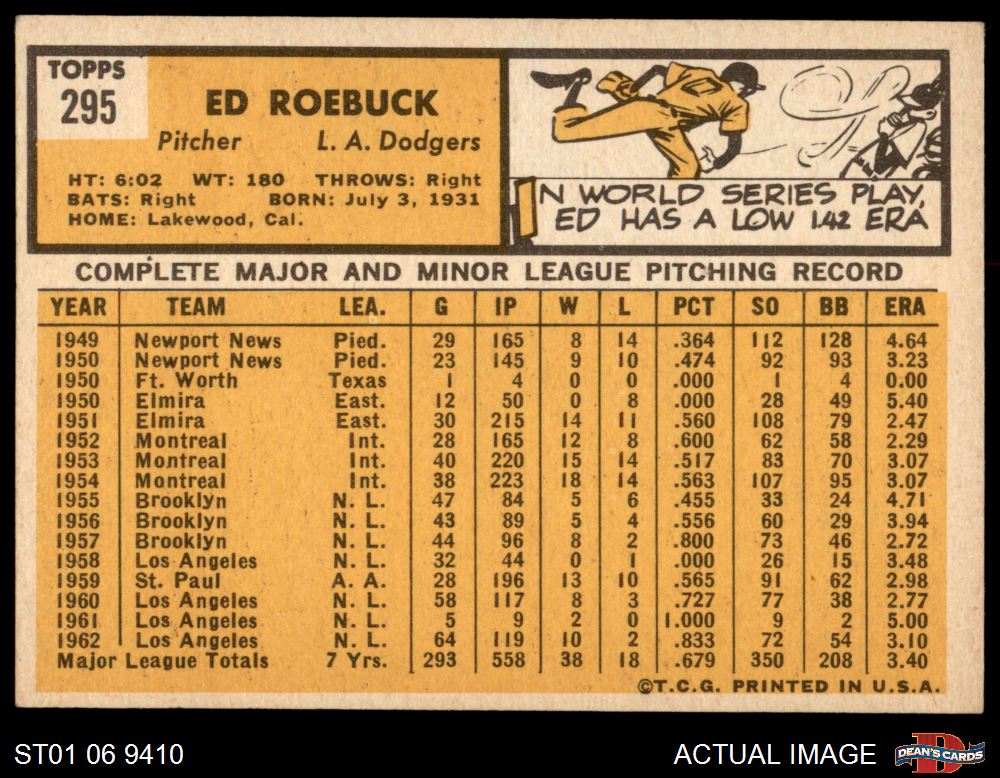 TOPPS
295

ED ROEBUCK
Pitcher L. A. Dodgers

HT: 6:02 WT: 180 THROWS: Right
BATS: Right BORN: July 3, 1931
HOME: Lakewood, Cal.

IN WORLD SERIES PLAY, ED HAS A LOW 1.42 ERA

COMPLETE MAJOR AND MINOR LEAGUE PITCHING RECORD

| YEAR | TEAM | LEA. | G | IP | W | L | PCT | SO | BB | ERA |
|---|---|---|---|---|---|---|---|---|---|---|
| 1949 | Newport News | Pied. | 29 | 165 | 8 | 14 | .364 | 112 | 128 | 4.64 |
| 1950 | Newport News | Pied. | 23 | 145 | 9 | 10 | .474 | 92 | 93 | 3.23 |
| 1950 | Ft. Worth | Texas | 1 | 4 | 0 | 0 | .000 | 1 | 4 | 0.00 |
| 1950 | Elmira | East. | 12 | 50 | 0 | 8 | .000 | 28 | 49 | 5.40 |
| 1951 | Elmira | East. | 30 | 215 | 14 | 11 | .560 | 108 | 79 | 2.47 |
| 1952 | Montreal | Int. | 28 | 165 | 12 | 8 | .600 | 62 | 58 | 2.29 |
| 1953 | Montreal | Int. | 40 | 220 | 15 | 14 | .517 | 83 | 70 | 3.07 |
| 1954 | Montreal | Int. | 38 | 223 | 18 | 14 | .563 | 107 | 95 | 3.07 |
| 1955 | Brooklyn | N. L. | 47 | 84 | 5 | 6 | .455 | 33 | 24 | 4.71 |
| 1956 | Brooklyn | N. L. | 43 | 89 | 5 | 4 | .556 | 60 | 29 | 3.94 |
| 1957 | Brooklyn | N. L. | 44 | 96 | 8 | 2 | .800 | 73 | 46 | 2.72 |
| 1958 | Los Angeles | N. L. | 32 | 44 | 0 | 1 | .000 | 26 | 15 | 3.48 |
| 1959 | St. Paul | A. A. | 28 | 196 | 13 | 10 | .565 | 91 | 62 | 2.98 |
| 1960 | Los Angeles | N. L. | 58 | 117 | 8 | 3 | .727 | 77 | 38 | 2.77 |
| 1961 | Los Angeles | N. L. | 5 | 9 | 2 | 0 | 1.000 | 9 | 2 | 5.00 |
| 1962 | Los Angeles | N. L. | 64 | 119 | 10 | 2 | .833 | 72 | 54 | 3.10 |
| Major League Totals | | 7 Yrs. | 293 | 558 | 38 | 18 | .679 | 350 | 208 | 3.40 |

©T.C.G. PRINTED IN U.S.A.

ST01 06 9410
ACTUAL IMAGE
DEAN'S CARDS